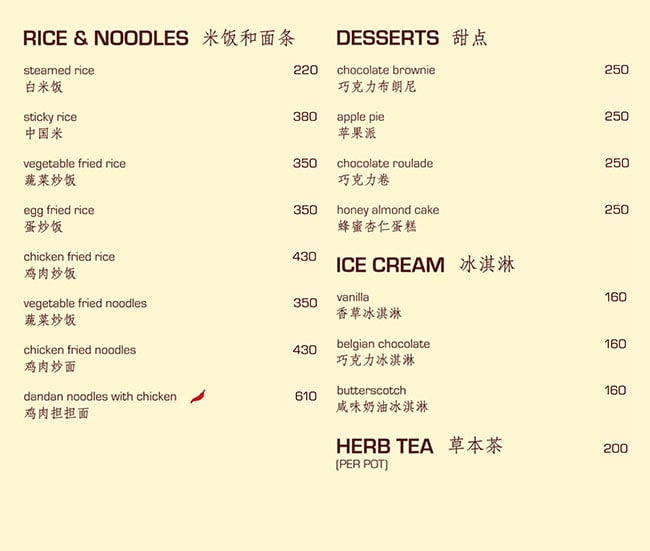 RICE & NOODLES 米饭和面条

steamed rice 220
白米饭

sticky rice 380
中国米

vegetable fried rice 350
蔬菜炒饭

egg fried rice 350
蛋炒饭

chicken fried rice 430
鸡肉炒饭

vegetable fried noodles 350
蔬菜炒饭

chicken fried noodles 430
鸡肉炒面

dandan noodles with chicken 610
鸡肉担担面

DESSERTS 甜点

chocolate brownie 250
巧克力布朗尼

apple pie 250
苹果派

chocolate roulade 250
巧克力卷

honey almond cake 250
蜂蜜杏仁蛋糕

ICE CREAM 冰淇淋

vanilla 160
香草冰淇淋

belgian chocolate 160
巧克力冰淇淋

butterscotch 160
咸味奶油冰淇淋

HERB TEA 草本茶 200
(PER POT)